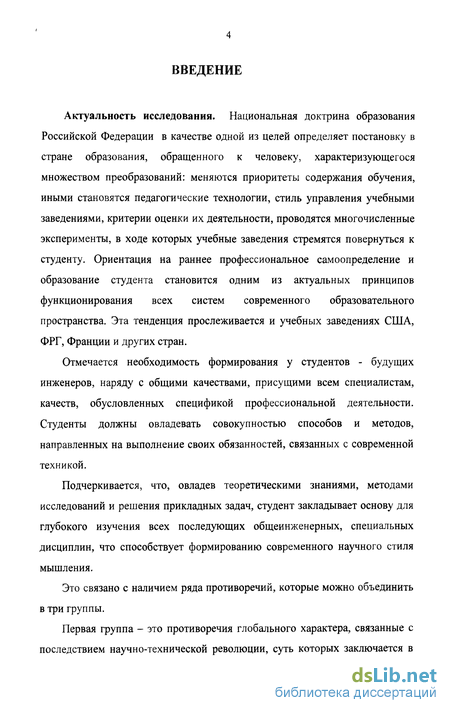 4

ВВЕДЕНИЕ

Актуальность исследования. Национальная доктрина образования Российской Федерации в качестве одной из целей определяет постановку в стране образования, обращенного к человеку, характеризующегося множеством преобразований: меняются приоритеты содержания обучения, иными становятся педагогические технологии, стиль управления учебными заведениями, критерии оценки их деятельности, проводятся многочисленные эксперименты, в ходе которых учебные заведения стремятся повернуться к студенту. Ориентация на раннее профессиональное самоопределение и образование студента становится одним из актуальных принципов функционирования всех систем современного образовательного пространства. Эта тенденция прослеживается и учебных заведениях США, ФРГ, Франции и других стран.

Отмечается необходимость формирования у студентов - будущих инженеров, наряду с общими качествами, присущими всем специалистам, качеств, обусловленных спецификой профессиональной деятельности. Студенты должны овладевать совокупностью способов и методов, направленных на выполнение своих обязанностей, связанных с современной техникой.

Подчеркивается, что, овладев теоретическими знаниями, методами исследований и решения прикладных задач, студент закладывает основу для глубокого изучения всех последующих общеинженерных, специальных дисциплин, что способствует формированию современного научного стиля мышления.

Это связано с наличием ряда противоречий, которые можно объединить в три группы.

Первая группа – это противоречия глобального характера, связанные с последствием научно-технической революции, суть которых заключается в

dsLib.net
библиотека диссертаций